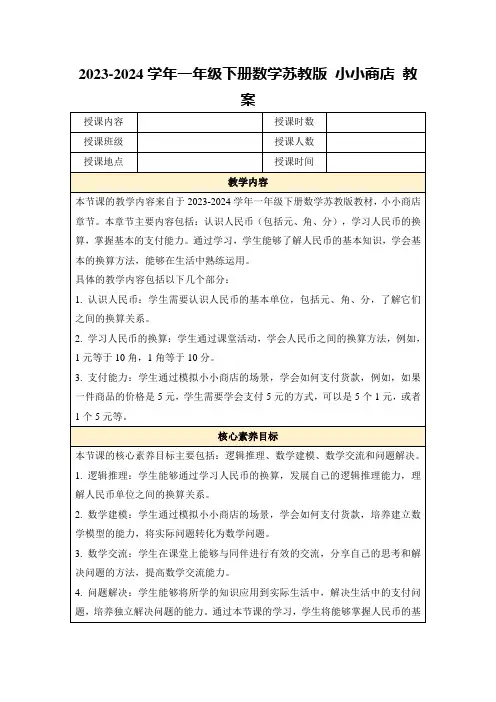 2023-2024 学年一年级下册数学苏教版 小小商店 教案

| 授课内容 |  | 授课时数 |  |
|---|---|---|---|
| 授课班级 |  | 授课人数 |  |
| 授课地点 |  | 授课时间 |  |

教学内容

本节课的教学内容来自于 2023-2024 学年一年级下册数学苏教版教材，小小商店章节。本章节主要内容包括：认识人民币（包括元、角、分），学习人民币的换算，掌握基本的支付能力。通过学习，学生能够了解人民币的基本知识，学会基本的换算方法，能够在生活中熟练运用。

具体的教学内容包括以下几个部分：

1. 认识人民币：学生需要认识人民币的基本单位，包括元、角、分，了解它们之间的换算关系。

2. 学习人民币的换算：学生通过课堂活动，学会人民币之间的换算方法，例如，1 元等于 10 角，1 角等于 10 分。

3. 支付能力：学生通过模拟小小商店的场景，学会如何支付货款，例如，如果一件商品的价格是 5 元，学生需要学会支付 5 元的方式，可以是 5 个 1 元，或者 1 个 5 元等。

核心素养目标

本节课的核心素养目标主要包括：逻辑推理、数学建模、数学交流和问题解决。

1. 逻辑推理：学生能够通过学习人民币的换算，发展自己的逻辑推理能力，理解人民币单位之间的换算关系。

2. 数学建模：学生通过模拟小小商店的场景，学会如何支付货款，培养建立数学模型的能力，将实际问题转化为数学问题。

3. 数学交流：学生在课堂上能够与同伴进行有效的交流，分享自己的思考和解决问题的方法，提高数学交流能力。

4. 问题解决：学生能够将所学的知识应用到实际生活中，解决生活中的支付问题，培养独立解决问题的能力。通过本节课的学习，学生将能够掌握人民币的基